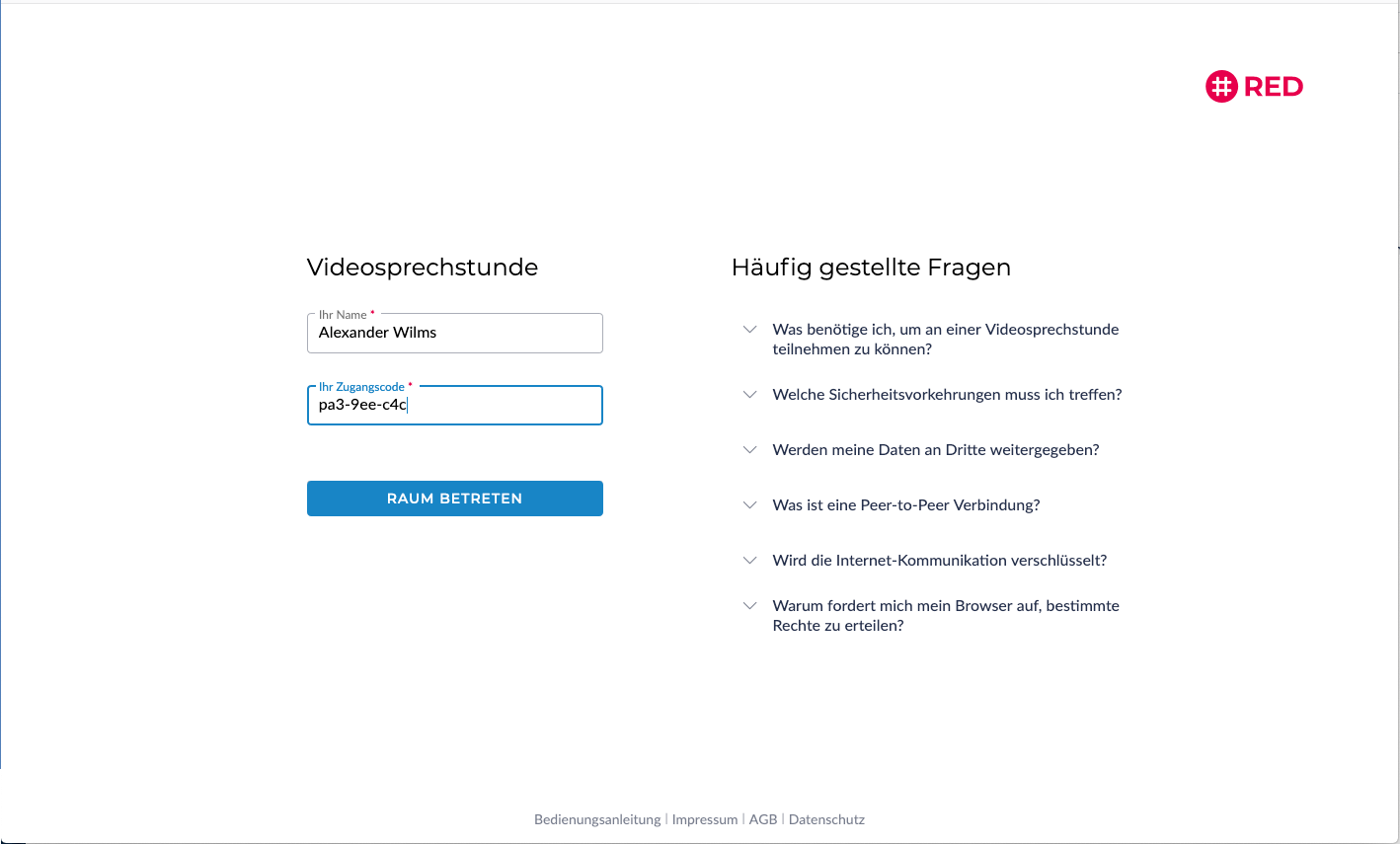 RED

Videosprechstunde

Ihr Name *
Alexander Wilms

Ihr Zugangscode *
pa3-9ee-c4c

RAUM BETRETEN

Häufig gestellte Fragen

Was benötige ich, um an einer Videosprechstunde teilnehmen zu können?

Welche Sicherheitsvorkehrungen muss ich treffen?

Werden meine Daten an Dritte weitergegeben?

Was ist eine Peer-to-Peer Verbindung?

Wird die Internet-Kommunikation verschlüsselt?

Warum fordert mich mein Browser auf, bestimmte Rechte zu erteilen?

Bedienungsanleitung | Impressum | AGB | Datenschutz